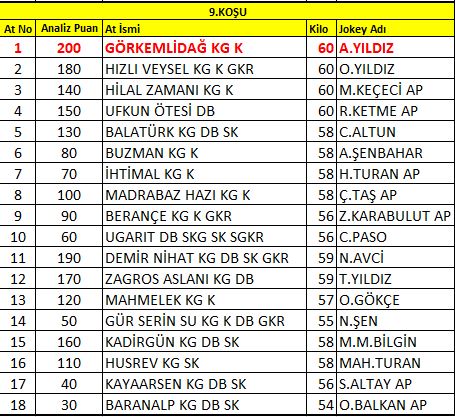 9.KOŞU

| At No | Analiz Puan | At İsmi | Kilo | Jokey Adı |
|---|---|---|---|---|
| 1 | 200 | GÖRKEMLİDAĞ KG K | 60 | A.YILDIZ |
| 2 | 180 | HIZLI VEYSEL KG K GKR | 60 | O.YILDIZ |
| 3 | 140 | HİLAL ZAMANI KG K | 60 | M.KEÇECİ AP |
| 4 | 150 | UFKUN ÖTESİ DB | 60 | R.KETME AP |
| 5 | 130 | BALATÜRK KG DB SK | 58 | C.ALTUN |
| 6 | 80 | BUZMAN KG K | 58 | A.ŞENBAHAR |
| 7 | 70 | İHTİMAL KG K | 58 | H.TURAN AP |
| 8 | 100 | MADRABAZ HAZI KG K | 58 | Ç.TAŞ AP |
| 9 | 90 | BERANÇE KG K GKR | 56 | Z.KARABULUT AP |
| 10 | 60 | UGARIT DB SKG SK SGKR | 56 | C.PASO |
| 11 | 190 | DEMİR NİHAT KG DB SK GKR | 59 | N.AVCİ |
| 12 | 170 | ZAGROS ASLANI KG DB | 59 | T.YILDIZ |
| 13 | 120 | MAHMELEK KG K | 57 | O.GÖKÇE |
| 14 | 50 | GÜR SERİN SU KG K DB GKR | 55 | N.ŞEN |
| 15 | 160 | KADİRGÜN KG DB SK | 58 | M.M.BİLGİN |
| 16 | 110 | HUSREV KG SK | 58 | MAH.TURAN |
| 17 | 40 | KAYAARSEN KG DB SK | 56 | S.ALTAY AP |
| 18 | 30 | BARANALP KG DB SK | 54 | O.BALKAN AP |